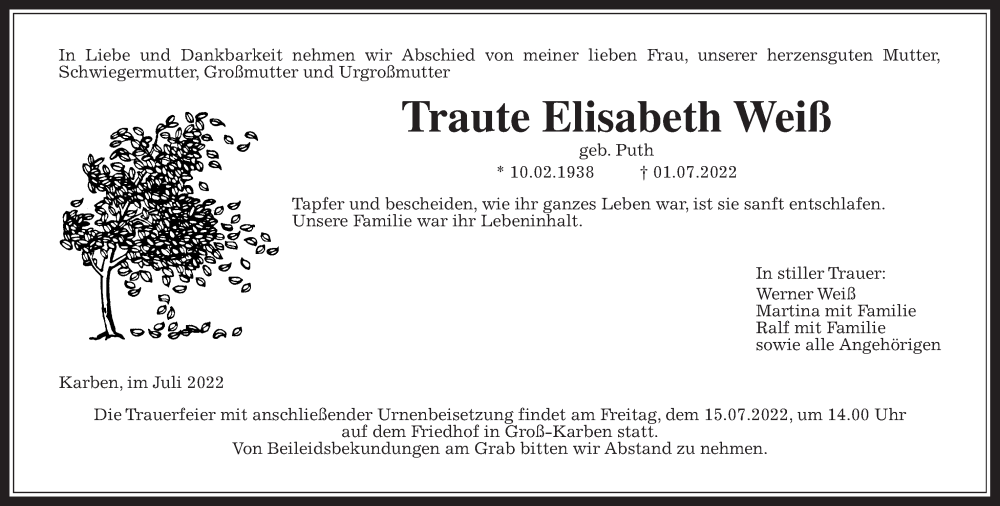 In Liebe und Dankbarkeit nehmen wir Abschied von meiner lieben Frau, unserer herzensguten Mutter, Schwiegermutter, Großmutter und Urgroßmutter

Traute Elisabeth Weiß

geb. Puth

* 10.02.1938 † 01.07.2022

Tapfer und bescheiden, wie ihr ganzes Leben war, ist sie sanft entschlafen. Unsere Familie war ihr Lebeninhalt.

In stiller Trauer:
Werner Weiß
Martina mit Familie
Ralf mit Familie
sowie alle Angehörigen

Karben, im Juli 2022

Die Trauerfeier mit anschließender Urnenbeisetzung findet am Freitag, dem 15.07.2022, um 14.00 Uhr auf dem Friedhof in Groß-Karben statt.
Von Beileidsbekundungen am Grab bitten wir Abstand zu nehmen.